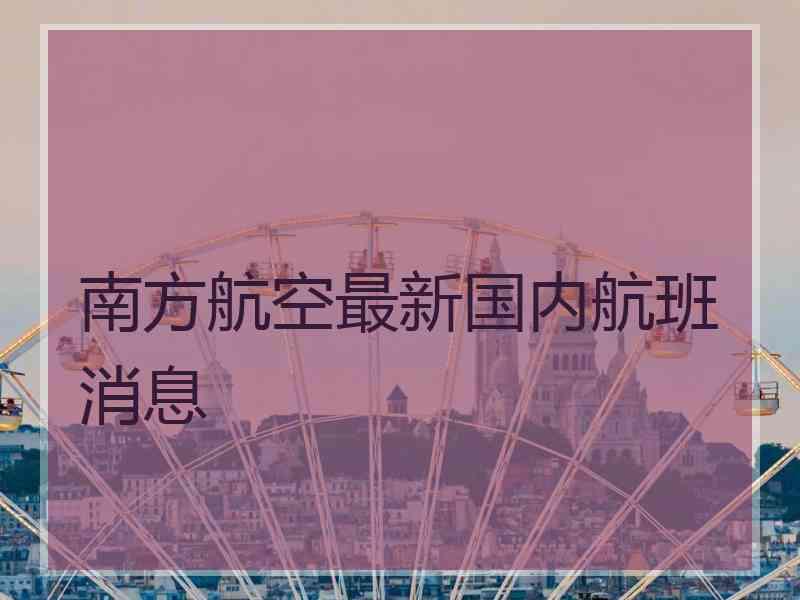 南方航空最新国内航班消息